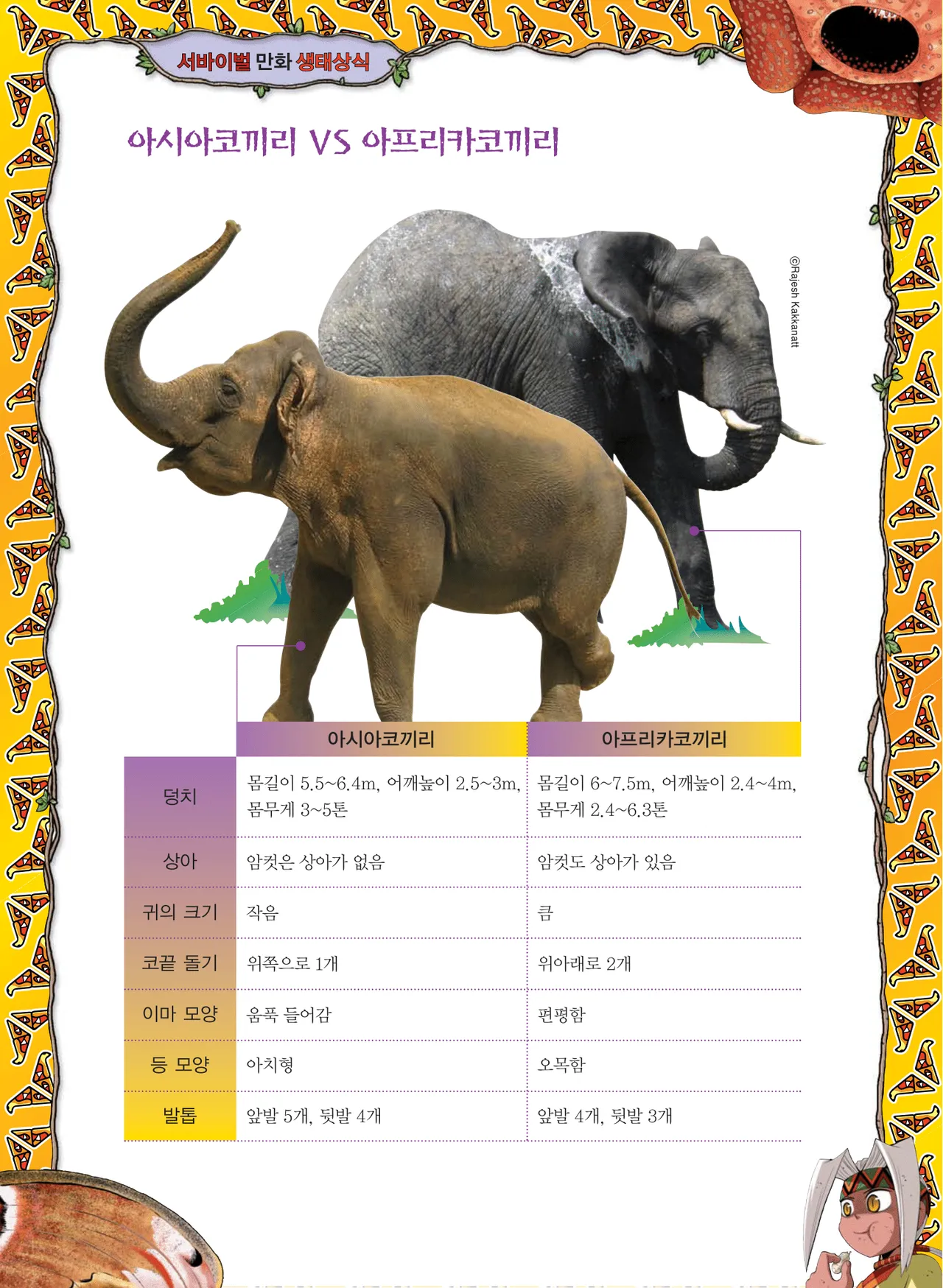 서바이벌 만화 생태상식

아시아코끼리 VS 아프리카코끼리

©Rajesh Kakkanatt

|  | 아시아코끼리 | 아프리카코끼리 |
|---|---|---|
| 덩치 | 몸길이 5.5~6.4m, 어깨높이 2.5~3m, 몸무게 3~5톤 | 몸길이 6~7.5m, 어깨높이 2.4~4m, 몸무게 2.4~6.3톤 |
| 상아 | 암컷은 상아가 없음 | 암컷도 상아가 있음 |
| 귀의 크기 | 작음 | 큼 |
| 코끝 돌기 | 위쪽으로 1개 | 위아래로 2개 |
| 이마 모양 | 움푹 들어감 | 편평함 |
| 등 모양 | 아치형 | 오목함 |
| 발톱 | 앞발 5개, 뒷발 4개 | 앞발 4개, 뒷발 3개 |